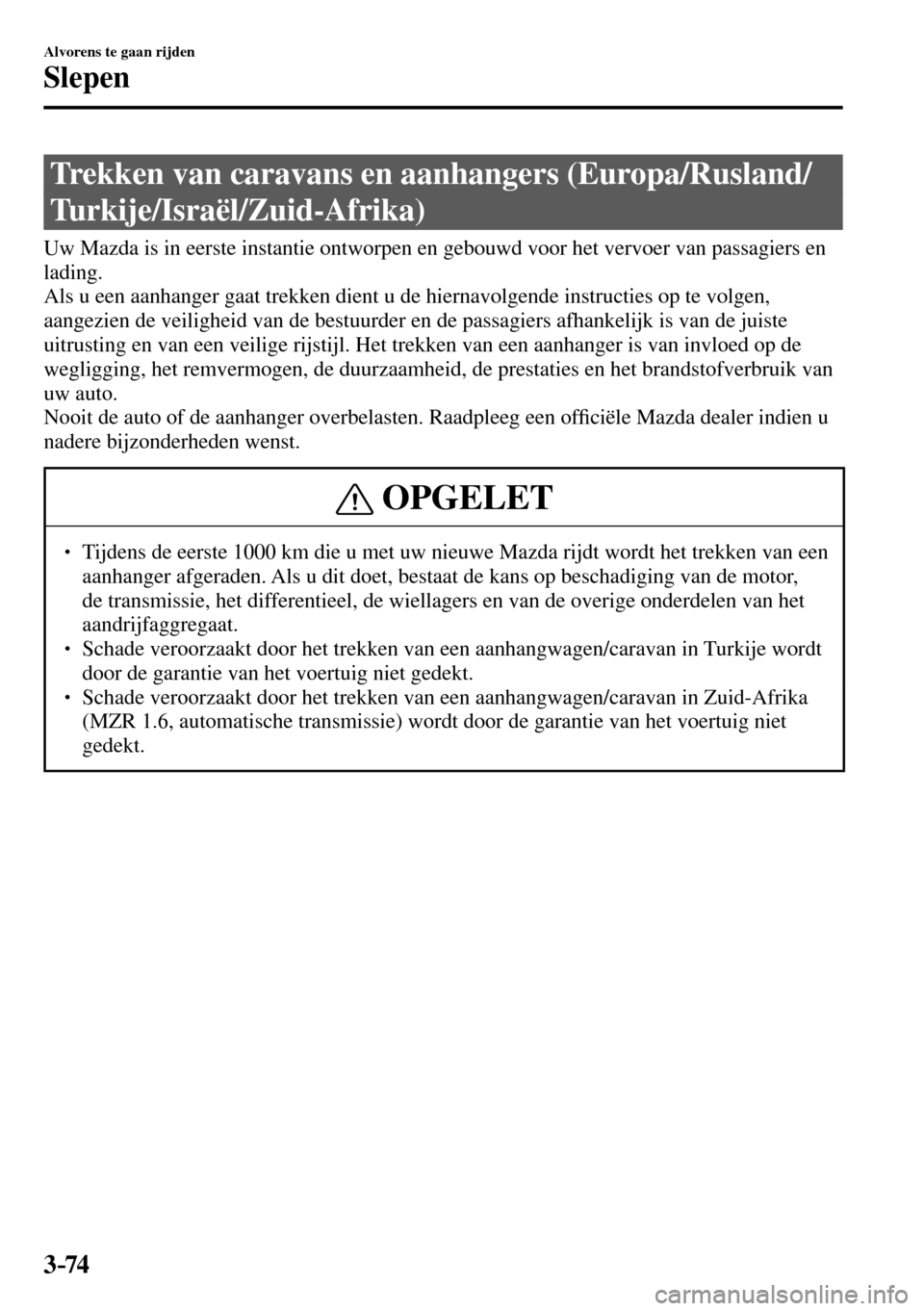 Alvorens te gaan rijden

Slepen

Trekken van caravans en aanhangers (Europa/Rusland/Turkije/Israël/Zuid-Afrika)

Uw Mazda is in eerste instantie ontworpen en gebouwd voor het vervoer van passagiers en lading.
Als u een aanhanger gaat trekken dient u de hiernavolgende instructies op te volgen, aangezien de veiligheid van de bestuurder en de passagiers afhankelijk is van de juiste uitrusting en van een veilige rijstijl. Het trekken van een aanhanger is van invloed op de wegligging, het remvermogen, de duurzaamheid, de prestaties en het brandstofverbruik van uw auto.
Nooit de auto of de aanhanger overbelasten. Raadpleeg een officiële Mazda dealer indien u nadere bijzonderheden wenst.

OPGELET

• Tijdens de eerste 1000 km die u met uw nieuwe Mazda rijdt wordt het trekken van een aanhanger afgeraden. Als u dit doet, bestaat de kans op beschadiging van de motor, de transmissie, het differentieel, de wiellagers en van de overige onderdelen van het aandrijfaggregaat.
• Schade veroorzaakt door het trekken van een aanhangwagen/caravan in Turkije wordt door de garantie van het voertuig niet gedekt.
• Schade veroorzaakt door het trekken van een aanhangwagen/caravan in Zuid-Afrika (MZR 1.6, automatische transmissie) wordt door de garantie van het voertuig niet gedekt.

3-74

carmanualsonline.info